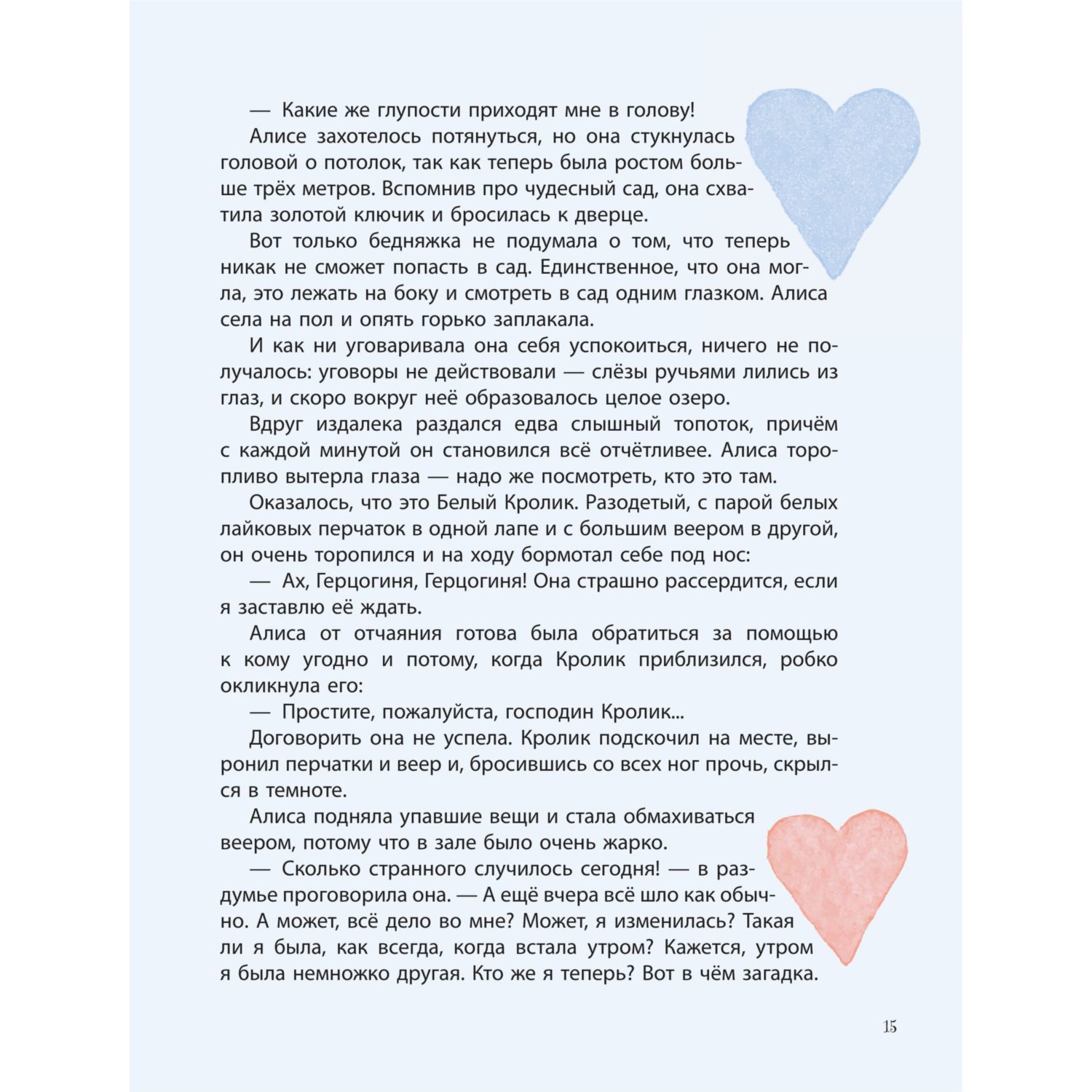 — Какие же глупости приходят мне в голову!

Алисе захотелось потянуться, но она стукнулась головой о потолок, так как теперь была ростом больше трёх метров. Вспомнив про чудесный сад, она схватила золотой ключик и бросилась к дверце.

Вот только бедняжка не подумала о том, что теперь никак не сможет попасть в сад. Единственное, что она могла, это лежать на боку и смотреть в сад одним глазком. Алиса села на пол и опять горько заплакала.

И как ни уговаривала она себя успокоиться, ничего не получалось: уговоры не действовали — слёзы ручьями лились из глаз, и скоро вокруг неё образовалось целое озеро.

Вдруг издалека раздался едва слышный топоток, причём с каждой минутой он становился всё отчётливее. Алиса торопливо вытерла глаза — надо же посмотреть, кто это там.

Оказалось, что это Белый Кролик. Разодетый, с парой белых лайковых перчаток в одной лапе и с большим веером в другой, он очень торопился и на ходу бормотал себе под нос:

— Ах, Герцогиня, Герцогиня! Она страшно рассердится, если я заставлю её ждать.

Алиса от отчаяния готова была обратиться за помощью к кому угодно и потому, когда Кролик приблизился, робко окликнула его:

— Простите, пожалуйста, господин Кролик...

Договорить она не успела. Кролик подскочил на месте, выронил перчатки и веер и, бросившись со всех ног прочь, скрылся в темноте.

Алиса подняла упавшие вещи и стала обмахиваться веером, потому что в зале было очень жарко.

— Сколько странного случилось сегодня! — в раздумье проговорила она. — А ещё вчера всё шло как обычно. А может, всё дело во мне? Может, я изменилась? Такая ли я была, как всегда, когда встала утром? Кажется, утром я была немножко другая. Кто же я теперь? Вот в чём загадка.

15